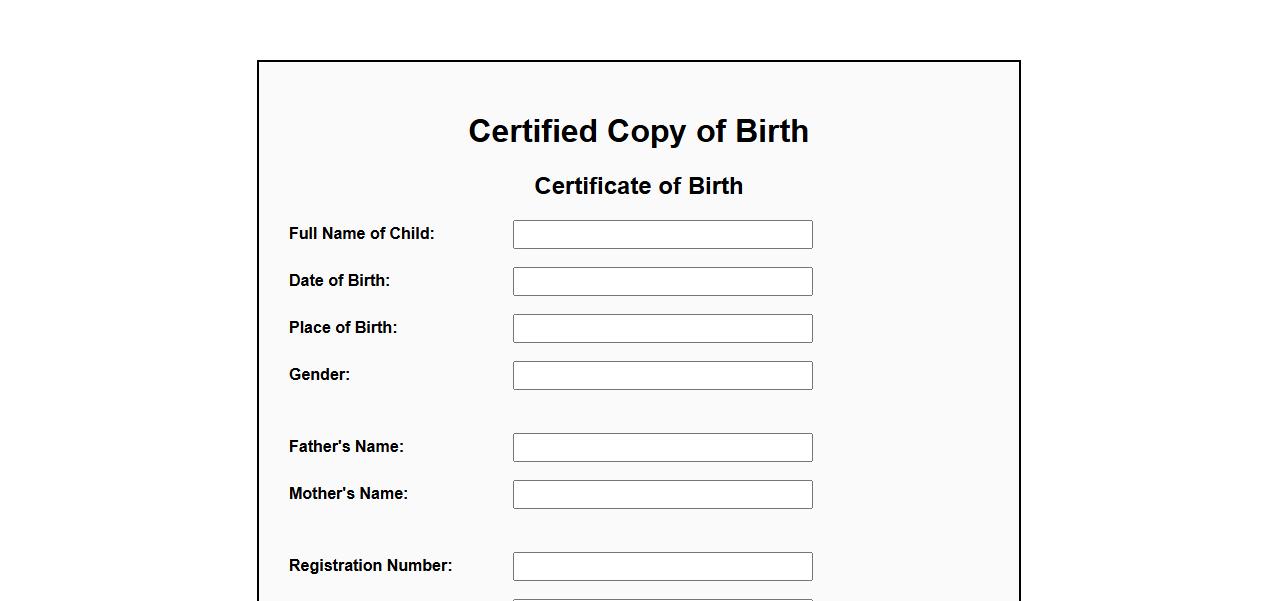 Certified Copy of Birth

Certificate of Birth

Full Name of Child:

Date of Birth:

Place of Birth:

Gender:

Father's Name:

Mother's Name:

Registration Number: